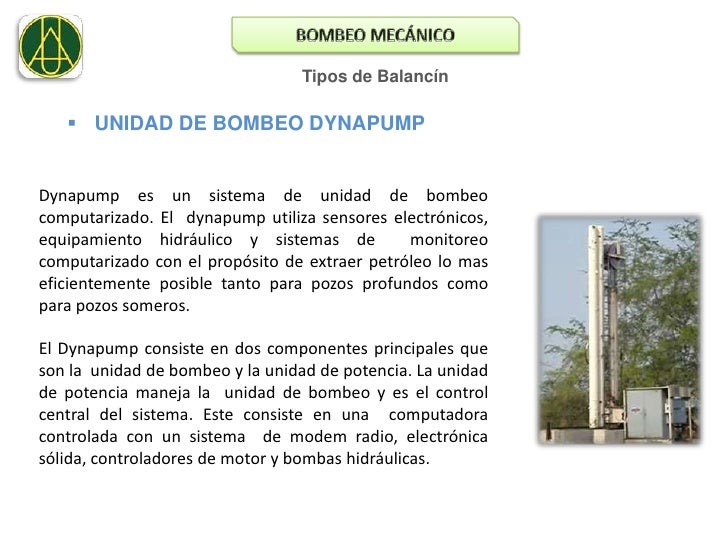 BOMBEO MECÁNICO

Tipos de Balancín

▪ UNIDAD DE BOMBEO DYNAPUMP

Dynapump es un sistema de unidad de bombeo computarizado. El dynapump utiliza sensores electrónicos, equipamiento hidráulico y sistemas de monitoreo computarizado con el propósito de extraer petróleo lo mas eficientemente posible tanto para pozos profundos como para pozos someros.

El Dynapump consiste en dos componentes principales que son la unidad de bombeo y la unidad de potencia. La unidad de potencia maneja la unidad de bombeo y es el control central del sistema. Este consiste en una computadora controlada con un sistema de modem radio, electrónica sólida, controladores de motor y bombas hidráulicas.